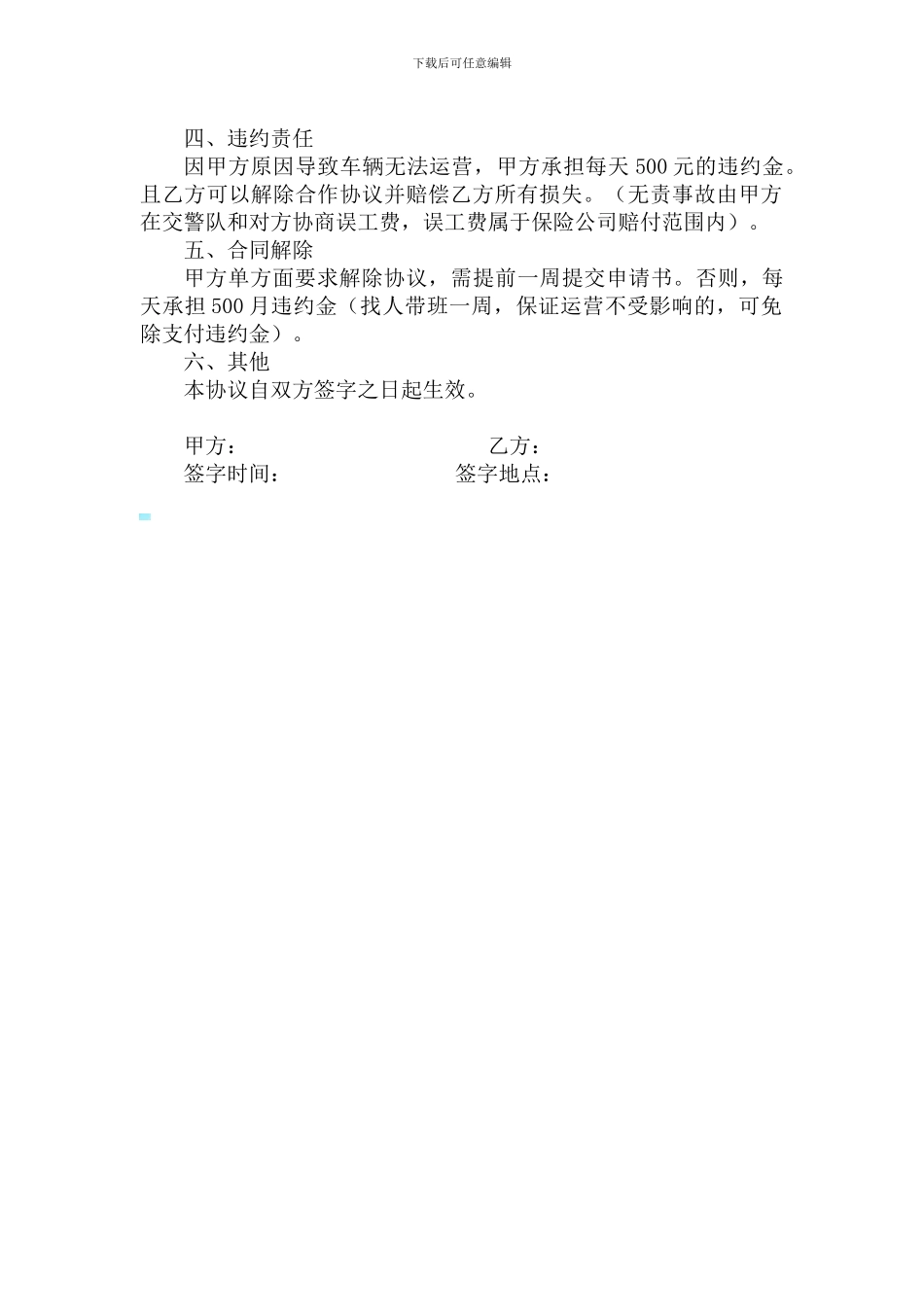 下载后可任意编辑

四、违约责任

因甲方原因导致车辆无法运营，甲方承担每天 500 元的违约金。且乙方可以解除合作协议并赔偿乙方所有损失。（无责事故由甲方在交警队和对方协商误工费，误工费属于保险公司赔付范围内）。

五、合同解除

甲方单方面要求解除协议，需提前一周提交申请书。否则，每天承担 500 月违约金（找人带班一周，保证运营不受影响的，可免除支付违约金）。

六、其他

本协议自双方签字之日起生效。

甲方：　　　　　　　　　　乙方：

签字时间：　　　　　　　　签字地点：